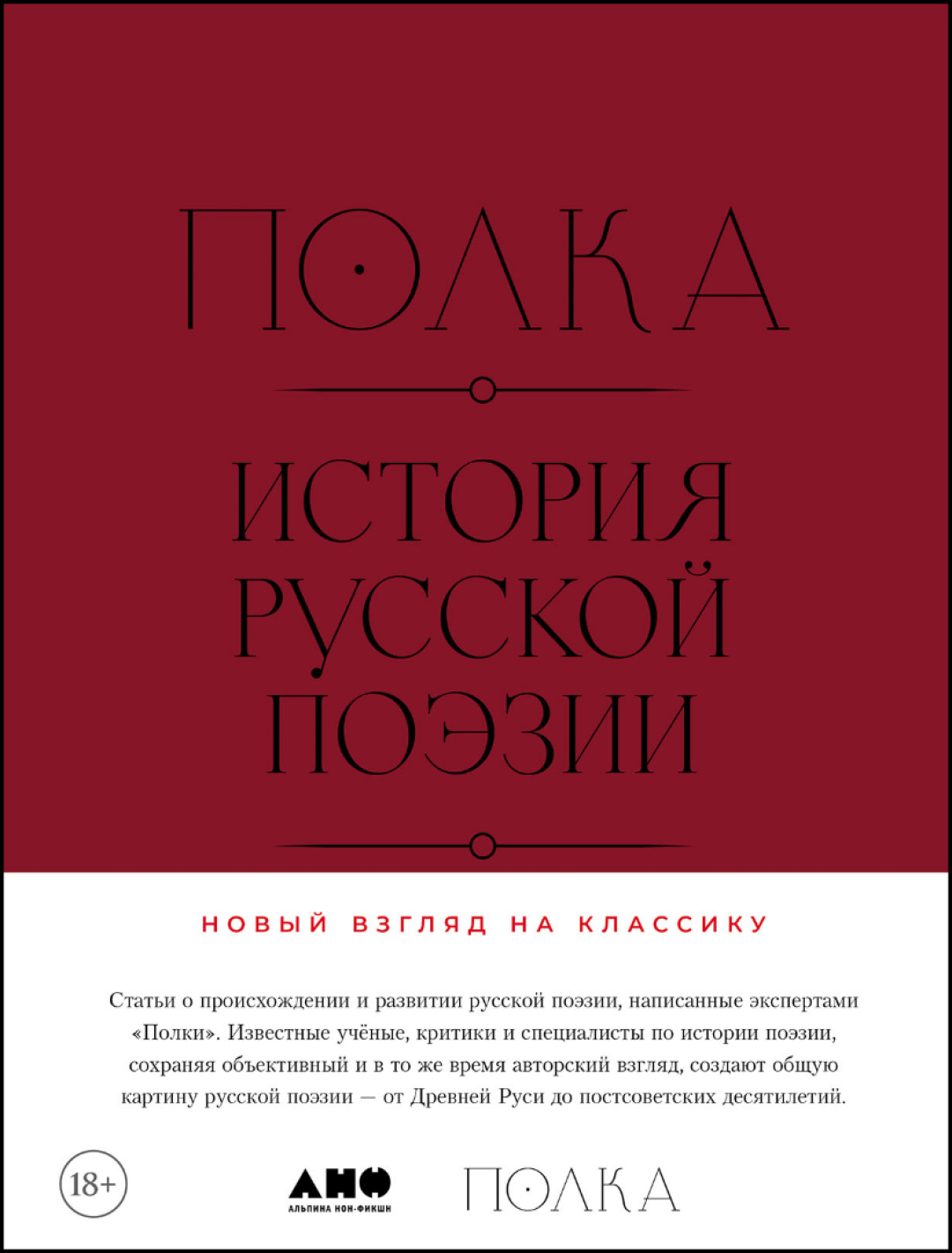 ПОЛКА

ИСТОРИЯ РУССКОЙ ПОЭЗИИ

НОВЫЙ ВЗГЛЯД НА КЛАССИКУ

Статьи о происхождении и развитии русской поэзии, написанные экспертами «Полки». Известные учёные, критики и специалисты по истории поэзии, сохраняя объективный и в то же время авторский взгляд, создают общую картину русской поэзии — от Древней Руси до постсоветских десятилетий.

18+

АНФ
АЛЬПИНА НОН-ФИКШН

ПОЛКА